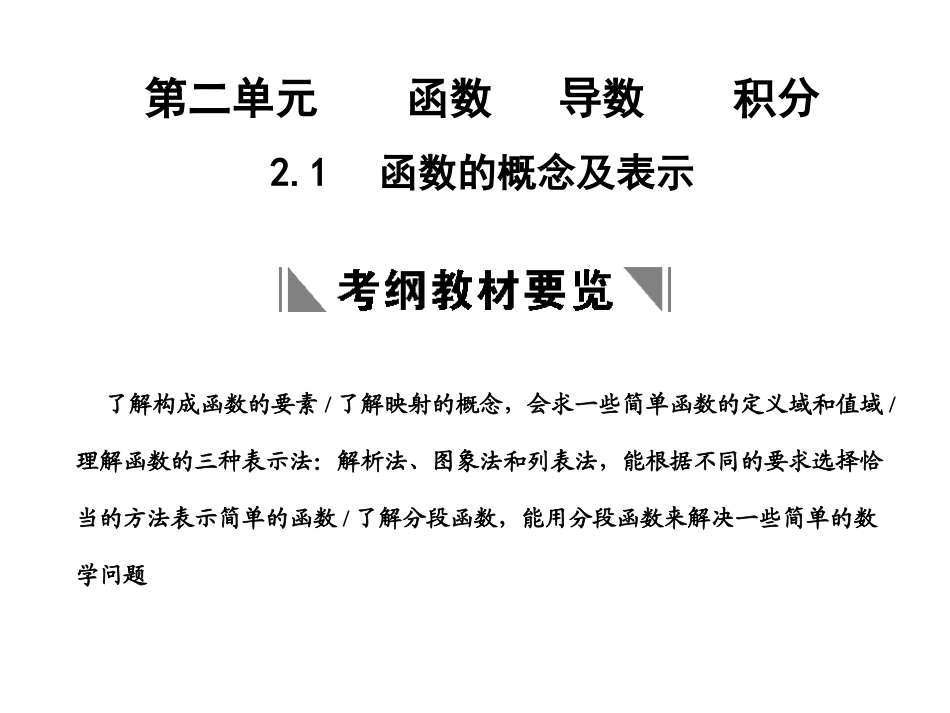 第二单元　函数　导数　积分

2.1　函数的概念及表示

考纲教材要览

了解构成函数的要素 / 了解映射的概念，会求一些简单函数的定义域和值域 / 理解函数的三种表示法：解析法、图象法和列表法，能根据不同的要求选择恰当的方法表示简单的函数 / 了解分段函数，能用分段函数来解决一些简单的数学问题